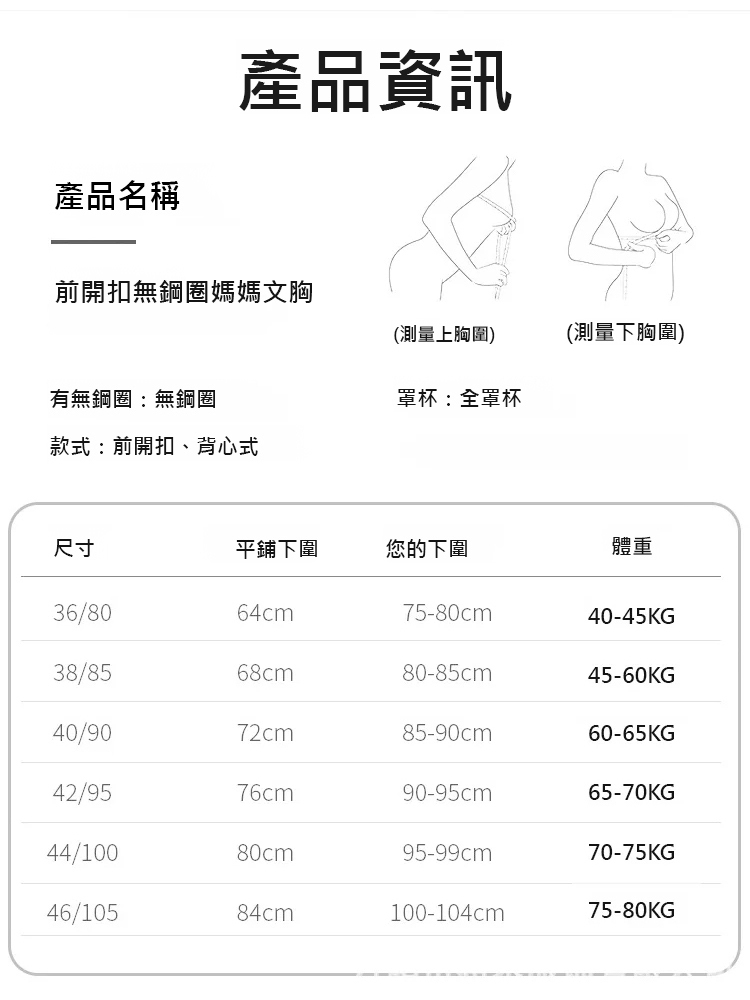 產品資訊

產品名稱

前開扣無鋼圈媽媽文胸

(測量上胸圍)

(測量下胸圍)

有無鋼圈：無鋼圈

罩杯：全罩杯

款式：前開扣、背心式

| 尺寸 | 平鋪下圍 | 您的下圍 | 體重 |
|---|---|---|---|
| 36/80 | 64cm | 75-80cm | 40-45KG |
| 38/85 | 68cm | 80-85cm | 45-60KG |
| 40/90 | 72cm | 85-90cm | 60-65KG |
| 42/95 | 76cm | 90-95cm | 65-70KG |
| 44/100 | 80cm | 95-99cm | 70-75KG |
| 46/105 | 84cm | 100-104cm | 75-80KG |